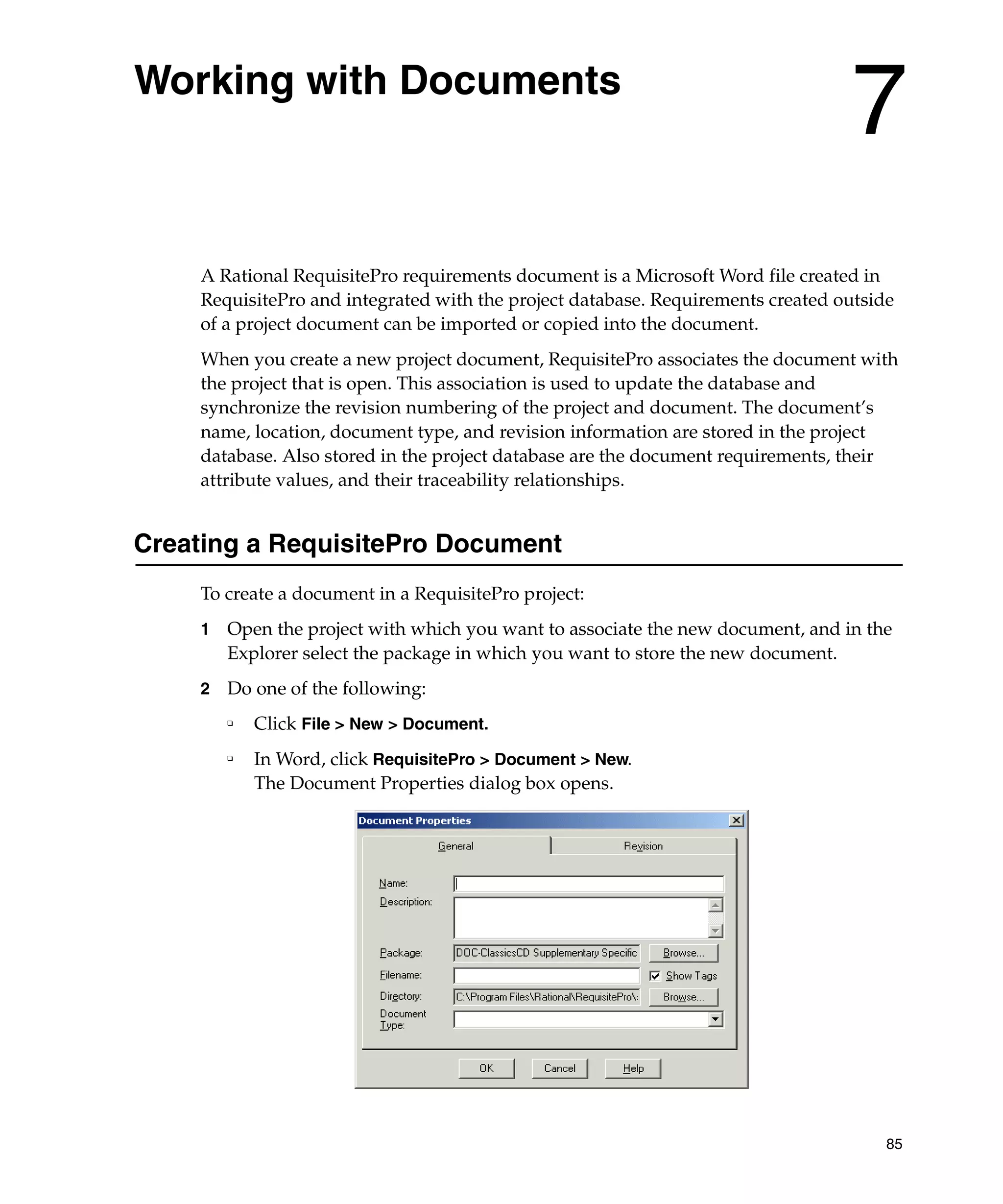 Working with Documents

7

A Rational RequisitePro requirements document is a Microsoft Word file created in RequisitePro and integrated with the project database. Requirements created outside of a project document can be imported or copied into the document.

When you create a new project document, RequisitePro associates the document with the project that is open. This association is used to update the database and synchronize the revision numbering of the project and document. The document's name, location, document type, and revision information are stored in the project database. Also stored in the project database are the document requirements, their attribute values, and their traceability relationships.

Creating a RequisitePro Document

To create a document in a RequisitePro project:

1 Open the project with which you want to associate the new document, and in the Explorer select the package in which you want to store the new document.

2 Do one of the following:

▫ Click File > New > Document.

▫ In Word, click RequisitePro > Document > New.
The Document Properties dialog box opens.

Document Properties

General

Revision

Name:

Description:

Package: DOC-ClassicsCD Supplementary Specific Browse...

Filename: Show Tags

Directory: C:\Program Files\Rational\RequisitePro\: Browse...

Document Type:

OK Cancel Help

85